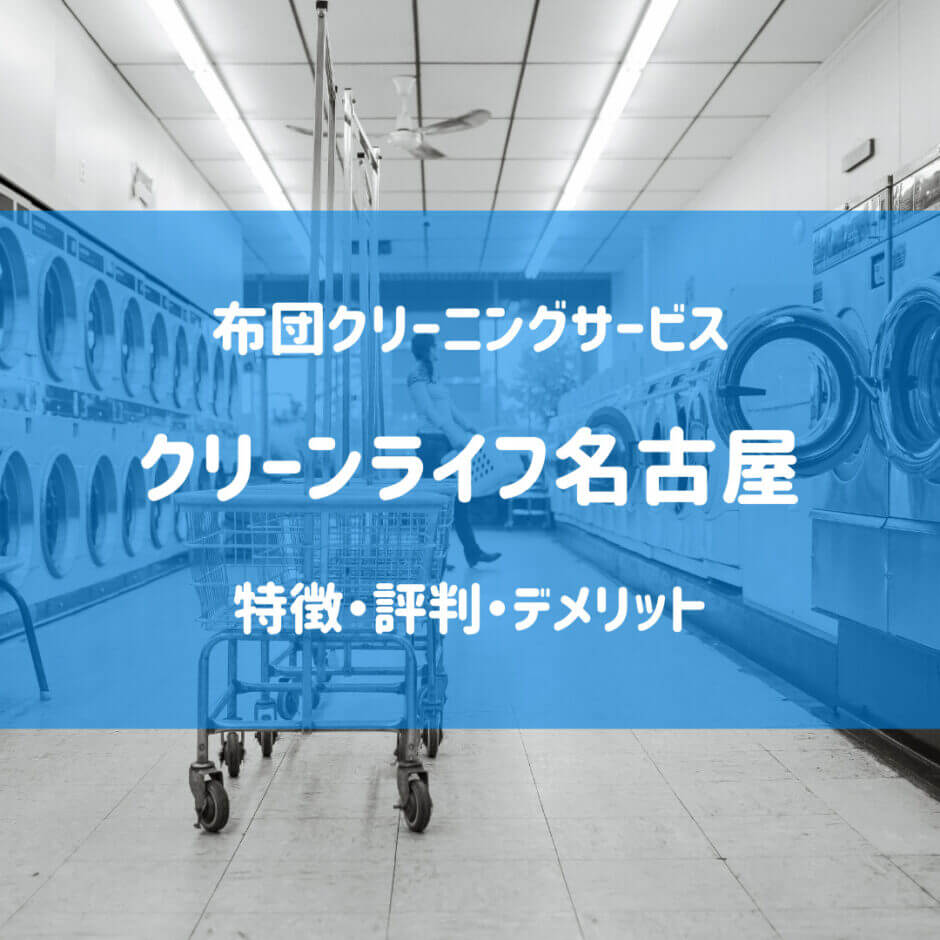 布団クリーニングサービス

クリーンライフ名古屋

特徴・評判・デメリット